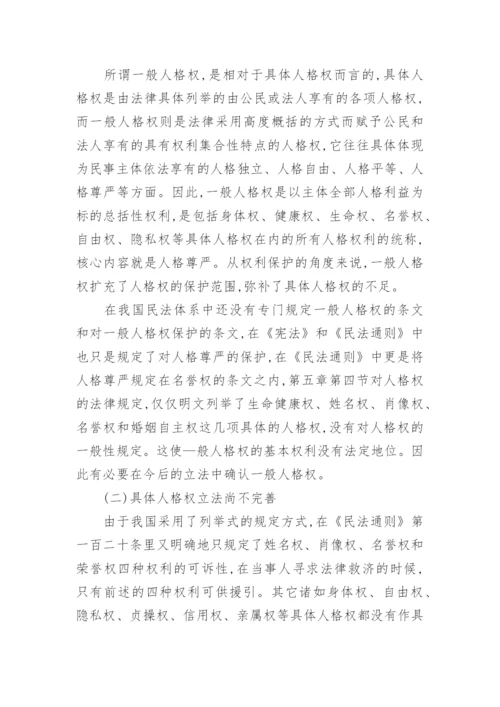 所谓一般人格权,是相对于具体人格权而言的,具体人格权是由法律具体列举的由公民或法人享有的各项人格权,而一般人格权则是法律采用高度概括的方式而赋予公民和法人享有的具有权利集合性特点的人格权,它往往具体体现为民事主体依法享有的人格独立、人格自由、人格平等、人格尊严等方面。因此,一般人格权是以主体全部人格利益为标的总括性权利,是包括身体权、健康权、生命权、名誉权、自由权、隐私权等具体人格权在内的所有人格权利的统称,核心内容就是人格尊严。从权利保护的角度来说,一般人格权扩充了人格权的保护范围,弥补了具体人格权的不足。

在我国民法体系中还没有专门规定一般人格权的条文和对一般人格权保护的条文,在《宪法》和《民法通则》中也只是规定了对人格尊严的保护,在《民法通则》中更是将人格尊严规定在名誉权的条文之内,第五章第四节对人格权的法律规定,仅仅明文列举了生命健康权、姓名权、肖像权、名誉权和婚姻自主权这几项具体的人格权,没有对人格权的一般性规定。这使一般人格权的基本权利没有法定地位。因此有必要在今后的立法中确认一般人格权。

(二)具体人格权立法尚不完善

由于我国采用了列举式的规定方式,在《民法通则》第一百二十条里又明确地只规定了姓名权、肖像权、名誉权和荣誉权四种权利的可诉性,在当事人寻求法律救济的时候,只有前述的四种权利可供援引。其它诸如身体权、自由权、隐私权、贞操权、信用权、亲属权等具体人格权都没有作具